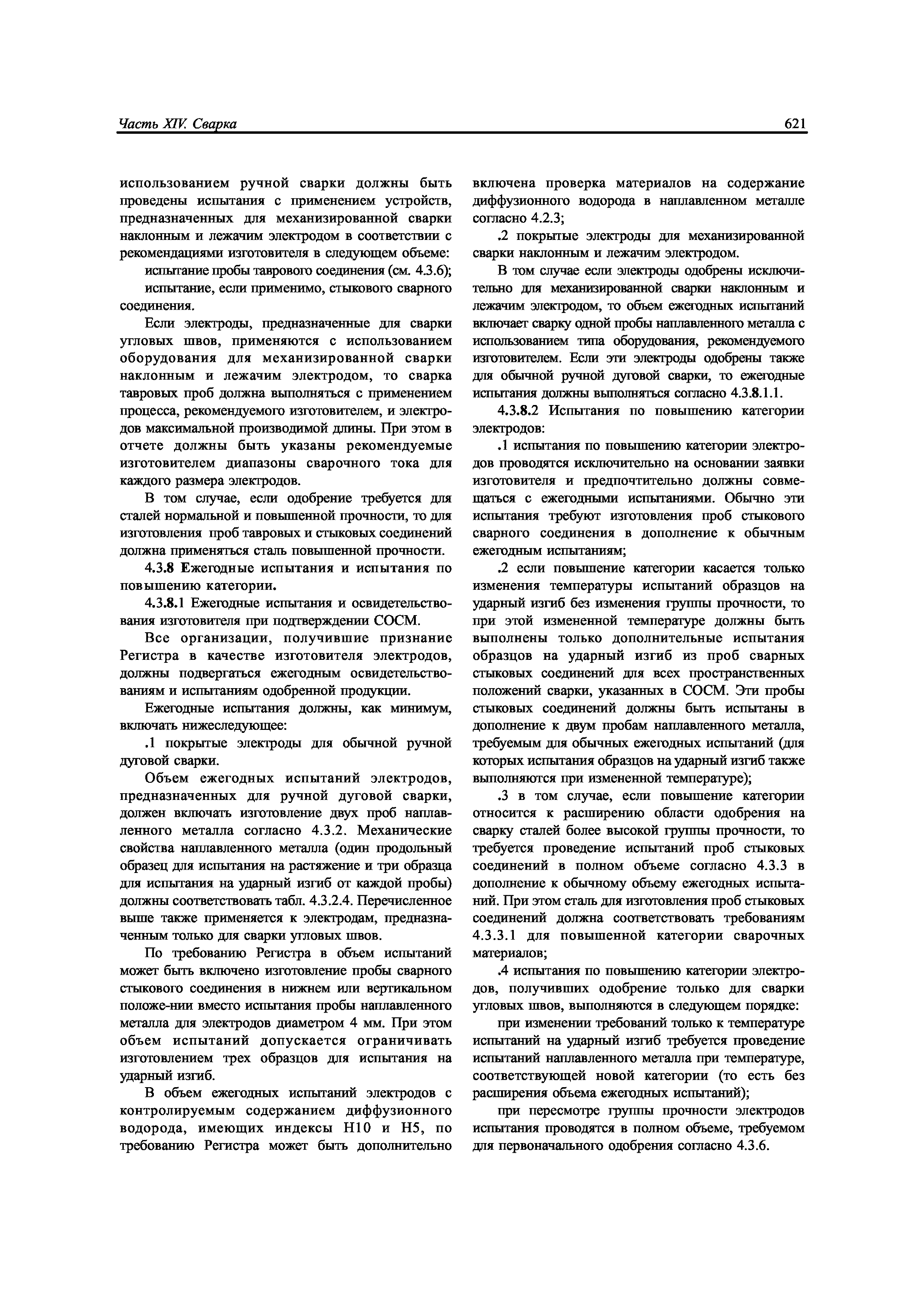 Часть XIV. Сварка

621

использованием ручной сварки должны быть проведены испытания с применением устройств, предназначенных для механизированной сварки наклонным и лежачим электродом в соответствии с рекомендациями изготовителя в следующем объеме:

испытание пробы таврового соединения (см. 4.3.6);

испытание, если применимо, стыкового сварного соединения.

Если электроды, предназначенные для сварки угловых швов, применяются с использованием оборудования для механизированной сварки наклонным и лежачим электродом, то сварка тавровых проб должна выполняться с применением процесса, рекомендуемого изготовителем, и электродов максимальной производимой длины. При этом в отчете должны быть указаны рекомендуемые изготовителем диапазоны сварочного тока для каждого размера электродов.

В том случае, если одобрение требуется для сталей нормальной и повышенной прочности, то для изготовления проб тавровых и стыковых соединений должна применяться сталь повышенной прочности.

4.3.8 Ежегодные испытания и испытания по повышению категории.

4.3.8.1 Ежегодные испытания и освидетельствования изготовителя при подтверждении СОСМ.

Все организации, получившие признание Регистра в качестве изготовителя электродов, должны подвергаться ежегодным освидетельствованиям и испытаниям одобренной продукции.

Ежегодные испытания должны, как минимум, включать нижеследующее:

.1 покрытые электроды для обычной ручной дуговой сварки.

Объем ежегодных испытаний электродов, предназначенных для ручной дуговой сварки, должен включать изготовление двух проб наплавленного металла согласно 4.3.2. Механические свойства наплавленного металла (один продольный образец для испытания на растяжение и три образца для испытания на ударный изгиб от каждой пробы) должны соответствовать табл. 4.3.2.4. Перечисленное выше также применяется к электродам, предназначенным только для сварки угловых швов.

По требованию Регистра в объем испытаний может быть включено изготовление пробы сварного стыкового соединения в нижнем или вертикальном положе-нии вместо испытания пробы наплавленного металла для электродов диаметром 4 мм. При этом объем испытаний допускается ограничивать изготовлением трех образцов для испытания на ударный изгиб.

В объем ежегодных испытаний электродов с контролируемым содержанием диффузионного водорода, имеющих индексы H10 и H5, по требованию Регистра может быть дополнительно включена проверка материалов на содержание диффузионного водорода в наплавленном металле согласно 4.2.3;

.2 покрытые электроды для механизированной сварки наклонным и лежачим электродом.

В том случае если электроды одобрены исключительно для механизированной сварки наклонным и лежачим электродом, то объем ежегодных испытаний включает сварку одной пробы наплавленного металла с использованием типа оборудования, рекомендуемого изготовителем. Если эти электроды одобрены также для обычной ручной дуговой сварки, то ежегодные испытания должны выполняться согласно 4.3.8.1.1.

4.3.8.2 Испытания по повышению категории электродов:

.1 испытания по повышению категории электродов проводятся исключительно на основании заявки изготовителя и предпочтительно должны совмещаться с ежегодными испытаниями. Обычно эти испытания требуют изготовления проб стыкового сварного соединения в дополнение к обычным ежегодным испытаниям;

.2 если повышение категории касается только изменения температуры испытаний образцов на ударный изгиб без изменения группы прочности, то при этой измененной температуре должны быть выполнены только дополнительные испытания образцов на ударный изгиб из проб сварных стыковых соединений для всех пространственных положений сварки, указанных в СОСМ. Эти пробы стыковых соединений должны быть испытаны в дополнение к двум пробам наплавленного металла, требуемым для обычных ежегодных испытаний (для которых испытания образцов на ударный изгиб также выполняются при измененной температуре);

.3 в том случае, если повышение категории относится к расширению области одобрения на сварку сталей более высокой группы прочности, то требуется проведение испытаний проб стыковых соединений в полном объеме согласно 4.3.3 в дополнение к обычному объему ежегодных испытаний. При этом сталь для изготовления проб стыковых соединений должна соответствовать требованиям 4.3.3.1 для повышенной категории сварочных материалов;

.4 испытания по повышению категории электродов, получивших одобрение только для сварки угловых швов, выполняются в следующем порядке:

при изменении требований только к температуре испытаний на ударный изгиб требуется проведение испытаний наплавленного металла при температуре, соответствующей новой категории (то есть без расширения объема ежегодных испытаний);

при пересмотре группы прочности электродов испытания проводятся в полном объеме, требуемом для первоначального одобрения согласно 4.3.6.